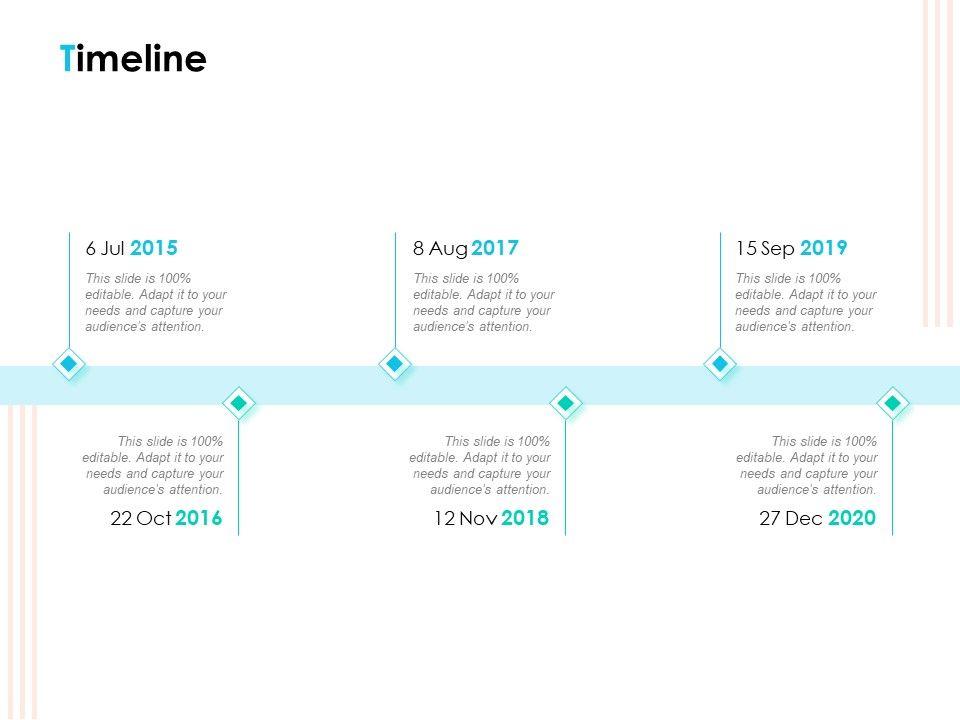 Timeline

6 Jul 2015

This slide is 100% editable. Adapt it to your needs and capture your audience's attention.

8 Aug 2017

This slide is 100% editable. Adapt it to your needs and capture your audience's attention.

15 Sep 2019

This slide is 100% editable. Adapt it to your needs and capture your audience's attention.

This slide is 100% editable. Adapt it to your needs and capture your audience's attention.

22 Oct 2016

This slide is 100% editable. Adapt it to your needs and capture your audience's attention.

12 Nov 2018

This slide is 100% editable. Adapt it to your needs and capture your audience's attention.

27 Dec 2020